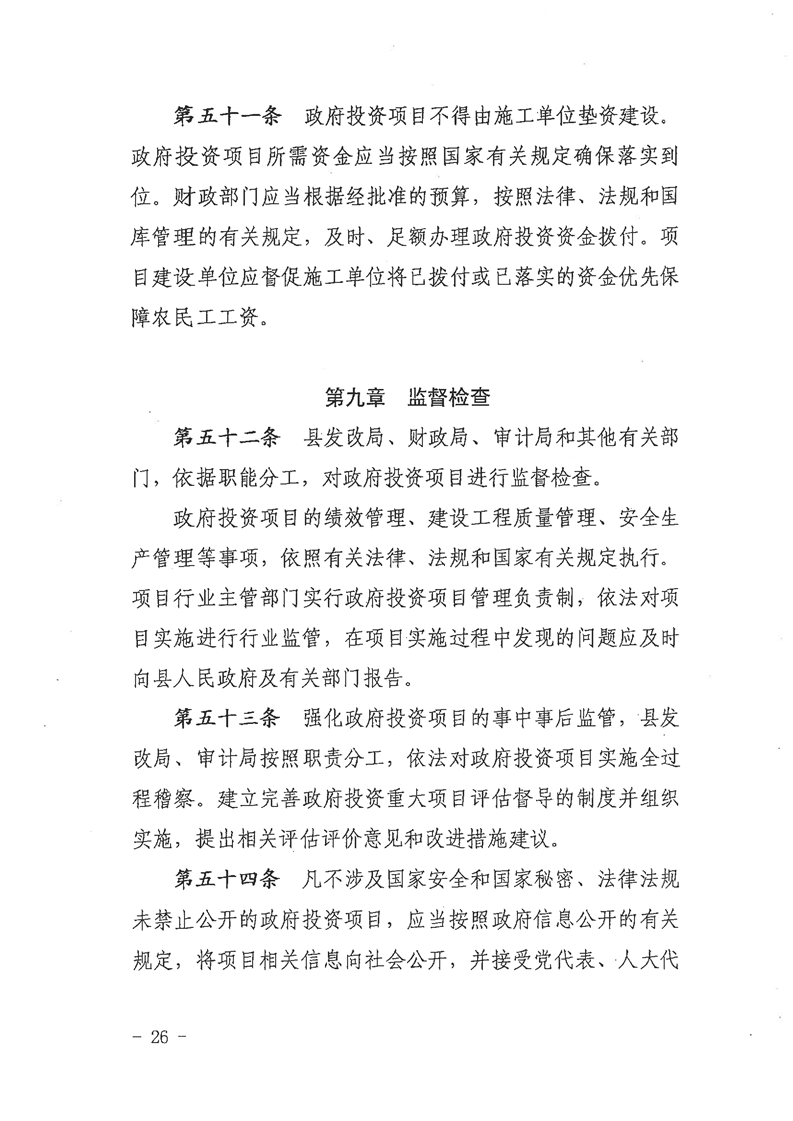 第五十一条　政府投资项目不得由施工单位垫资建设。政府投资项目所需资金应当按照国家有关规定确保落实到位。财政部门应当根据经批准的预算，按照法律、法规和国库管理的有关规定，及时、足额办理政府投资资金拨付。项目建设单位应督促施工单位将已拨付或已落实的资金优先保障农民工工资。

第九章　监督检查

第五十二条　县发改局、财政局、审计局和其他有关部门，依据职能分工，对政府投资项目进行监督检查。

政府投资项目的绩效管理、建设工程质量管理、安全生产管理等事项，依照有关法律、法规和国家有关规定执行。项目行业主管部门实行政府投资项目管理负责制，依法对项目实施进行行业监管，在项目实施过程中发现的问题应及时向县人民政府及有关部门报告。

第五十三条　强化政府投资项目的事中事后监管，县发改局、审计局按照职责分工，依法对政府投资项目实施全过程稽察。建立完善政府投资重大项目评估督导的制度并组织实施，提出相关评估评价意见和改进措施建议。

第五十四条　凡不涉及国家安全和国家秘密、法律法规未禁止公开的政府投资项目，应当按照政府信息公开的有关规定，将项目相关信息向社会公开，并接受党代表、人大代

－ 26 －